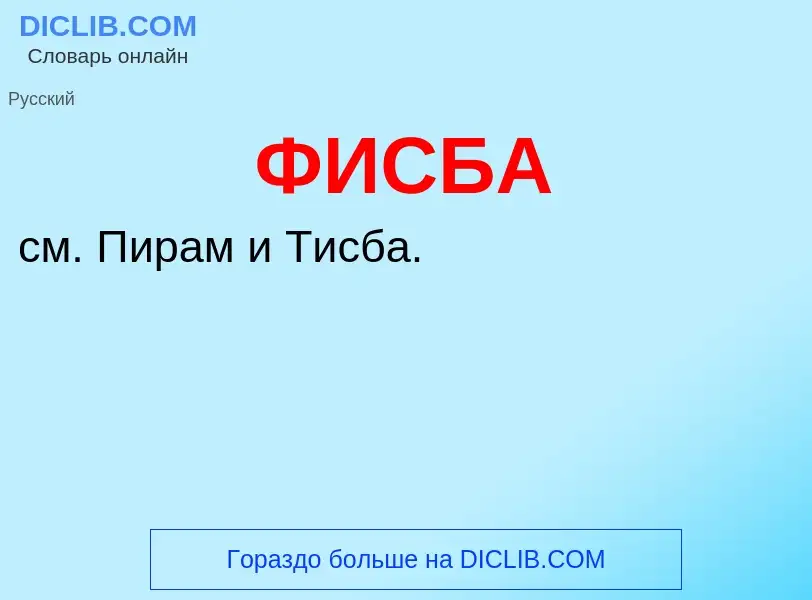 DICLIB.COM
Словарь онлайн

Русский

ФИСБА

см. Пирам и Тисба.

Гораздо больше на DICLIB.COM